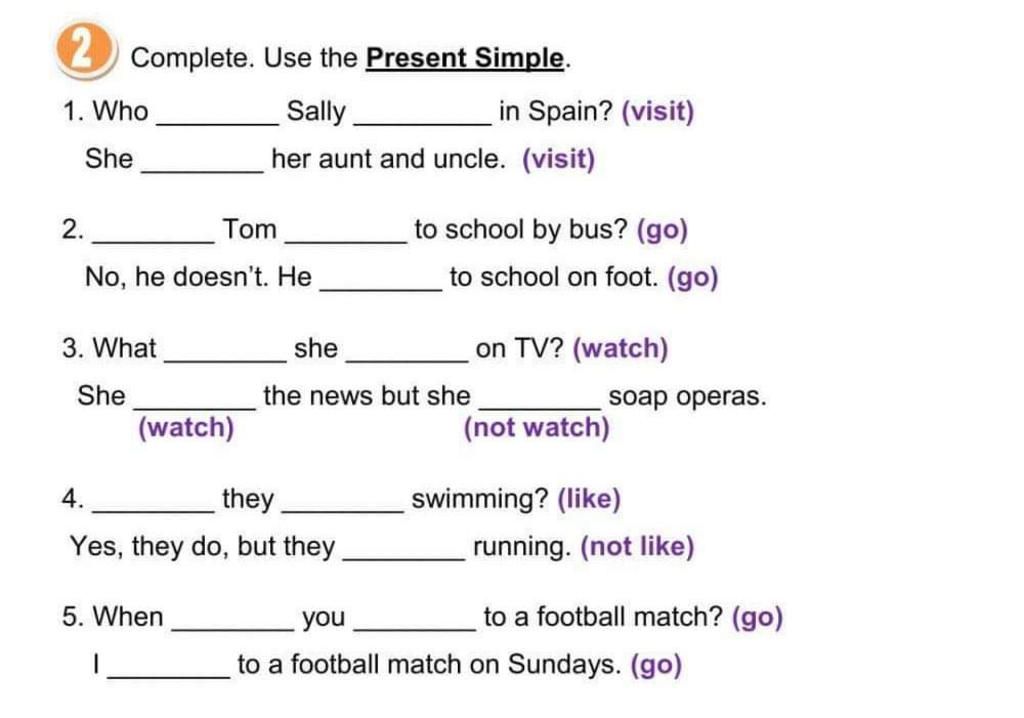 2 Complete. Use the Present Simple.

1. Who ________ Sally ________ in Spain? (visit)
She ________ her aunt and uncle. (visit)

2. ________ Tom ________ to school by bus? (go)
No, he doesn't. He ________ to school on foot. (go)

3. What ________ she ________ on TV? (watch)
She ________ the news but she ________ soap operas.
(watch) (not watch)

4. ________ they ________ swimming? (like)
Yes, they do, but they ________ running. (not like)

5. When ________ you ________ to a football match? (go)
I ________ to a football match on Sundays. (go)